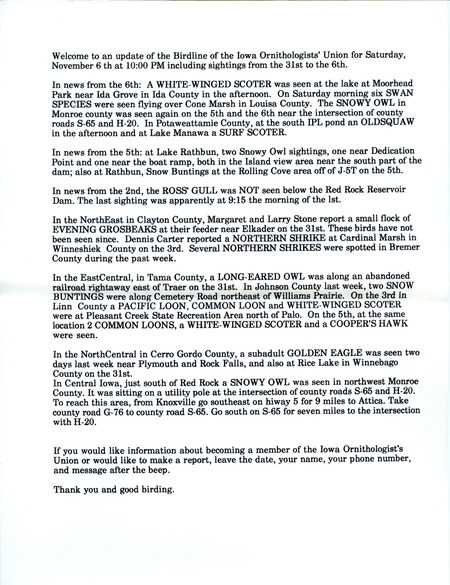 Welcome to an update of the Birdline of the Iowa Ornithologists' Union for Saturday, November 6 th at 10:00 PM including sightings from the 31st to the 6th.

In news from the 6th: A WHITE-WINGED SCOTER was seen at the lake at Moorhead Park near Ida Grove in Ida County in the afternoon. On Saturday morning six SWAN SPECIES were seen flying over Cone Marsh in Louisa County. The SNOWY OWL in Monroe county was seen again on the 5th and the 6th near the intersection of county roads S-65 and H-20. In Potaweattamie County, at the south IPL pond an OLDSQUAW in the afternoon and at Lake Manawa a SURF SCOTER.

In news from the 5th: at Lake Rathbun, two Snowy Owl sightings, one near Dedication Point and one near the boat ramp, both in the Island view area near the south part of the dam; also at Rathbun, Snow Buntings at the Rolling Cove area off of J-5T on the 5th.

In news from the 2nd, the ROSS' GULL was NOT seen below the Red Rock Reservoir Dam. The last sighting was apparently at 9:15 the morning of the 1st.

In the NorthEast in Clayton County, Margaret and Larry Stone report a small flock of EVENING GROSBEAKS at their feeder near Elkader on the 31st. These birds have not been seen since. Dennis Carter reported a NORTHERN SHRIKE at Cardinal Marsh in Winneshiek County on the 3rd. Several NORTHERN SHRIKES were spotted in Bremer County during the past week.

In the EastCentral, in Tama County, a LONG-EARED OWL was along an abandoned railroad rightaway east of Traer on the 31st. In Johnson County last week, two SNOW BUNTINGS were along Cemetery Road northeast of Williams Prairie. On the 3rd in Linn County a PACIFIC LOON, COMMON LOON and WHITE-WINGED SCOTER were at Pleasant Creek State Recreation Area north of Palo. On the 5th, at the same location 2 COMMON LOONS, a WHITE-WINGED SCOTER and a COOPER'S HAWK were seen.

In the NorthCentral in Cerro Gordo County, a subadult GOLDEN EAGLE was seen two days last week near Plymouth and Rock Falls, and also at Rice Lake in Winnebago County on the 31st.
In Central Iowa, just south of Red Rock a SNOWY OWL was seen in northwest Monroe County. It was sitting on a utility pole at the intersection of county roads S-65 and H-20. To reach this area, from Knoxville go southeast on hiway 5 for 9 miles to Attica. Take county road G-76 to county road S-65. Go south on S-65 for seven miles to the intersection with H-20.

If you would like information about becoming a member of the Iowa Ornithologist's Union or would like to make a report, leave the date, your name, your phone number, and message after the beep.

Thank you and good birding.